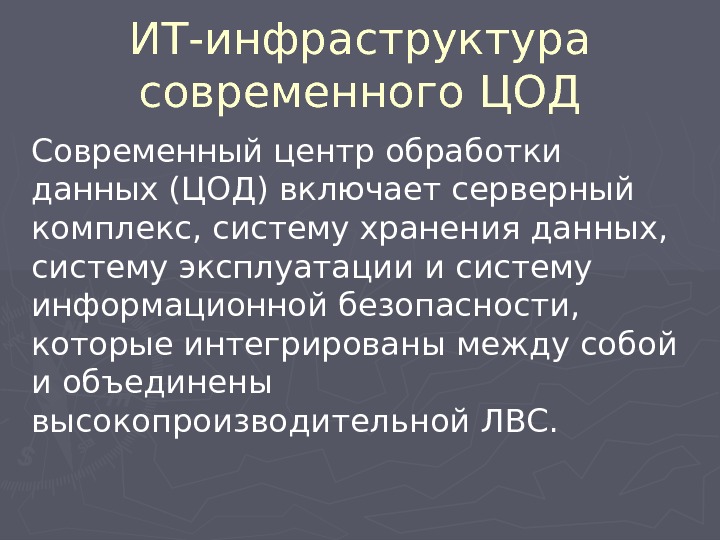 ИТ-инфраструктура современного ЦОД

Современный центр обработки данных (ЦОД) включает серверный комплекс, систему хранения данных, систему эксплуатации и систему информационной безопасности, которые интегрированы между собой и объединены высокопроизводительной ЛВС.